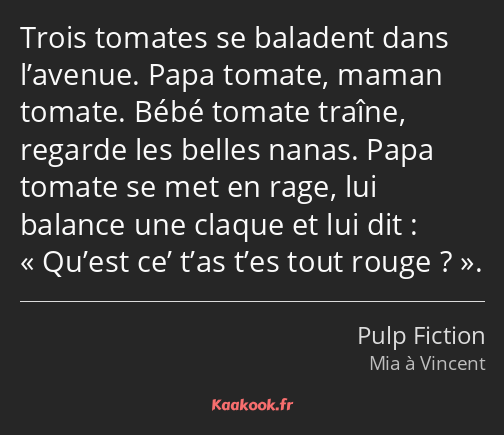 Trois tomates se baladent dans l’avenue. Papa tomate, maman tomate. Bébé tomate traîne, regarde les belles nanas. Papa tomate se met en rage, lui balance une claque et lui dit : « Qu’est ce’ t’as t’es tout rouge ? ».

Pulp Fiction
Mia à Vincent

Kaakook.fr